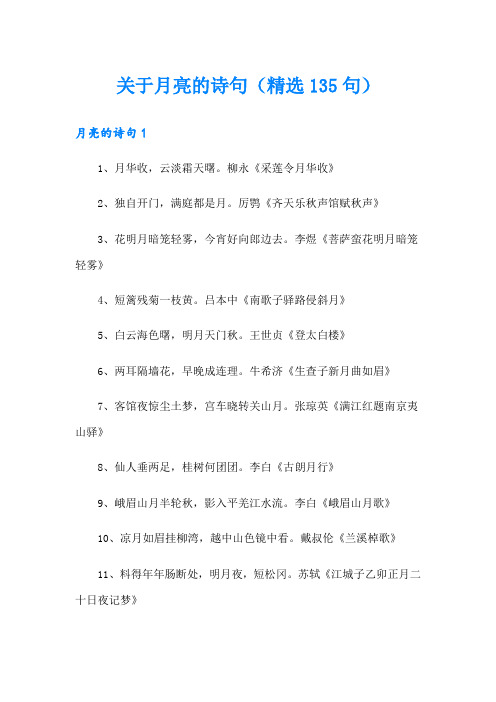 关于月亮的诗句（精选135句）

月亮的诗句1

1、月华收，云淡霜天曙。柳永《采莲令月华收》

2、独自开门，满庭都是月。厉鹗《齐天乐秋声馆赋秋声》

3、花明月暗笼轻雾，今宵好向郎边去。李煜《菩萨蛮花明月暗笼轻雾》

4、短篱残菊一枝黄。吕本中《南歌子驿路侵斜月》

5、白云海色曙，明月天门秋。王世贞《登太白楼》

6、两耳隔墙花，早晚成连理。牛希济《生查子新月曲如眉》

7、客馆夜惊尘土梦，宫车晓转关山月。张琼英《满江红题南京夷山驿》

8、仙人垂两足，桂树何团团。李白《古朗月行》

9、峨眉山月半轮秋，影入平羌江水流。李白《峨眉山月歌》

10、凉月如眉挂柳湾，越中山色镜中看。戴叔伦《兰溪棹歌》

11、料得年年肠断处，明月夜，短松冈。苏轼《江城子乙卯正月二十日夜记梦》